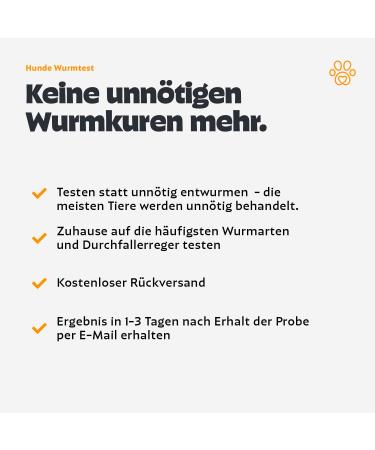 Hunde Wurmtest

Keine unnötigen Wurmkuren mehr.

Testen statt unnötig entwurmen - die meisten Tiere werden unnötig behandelt.

Zuhause auf die häufigsten Wurmarten und Durchfallerreger testen

Kostenloser Rückversand

Ergebnis in 1-3 Tagen nach Erhalt der Probe per E-Mail erhalten